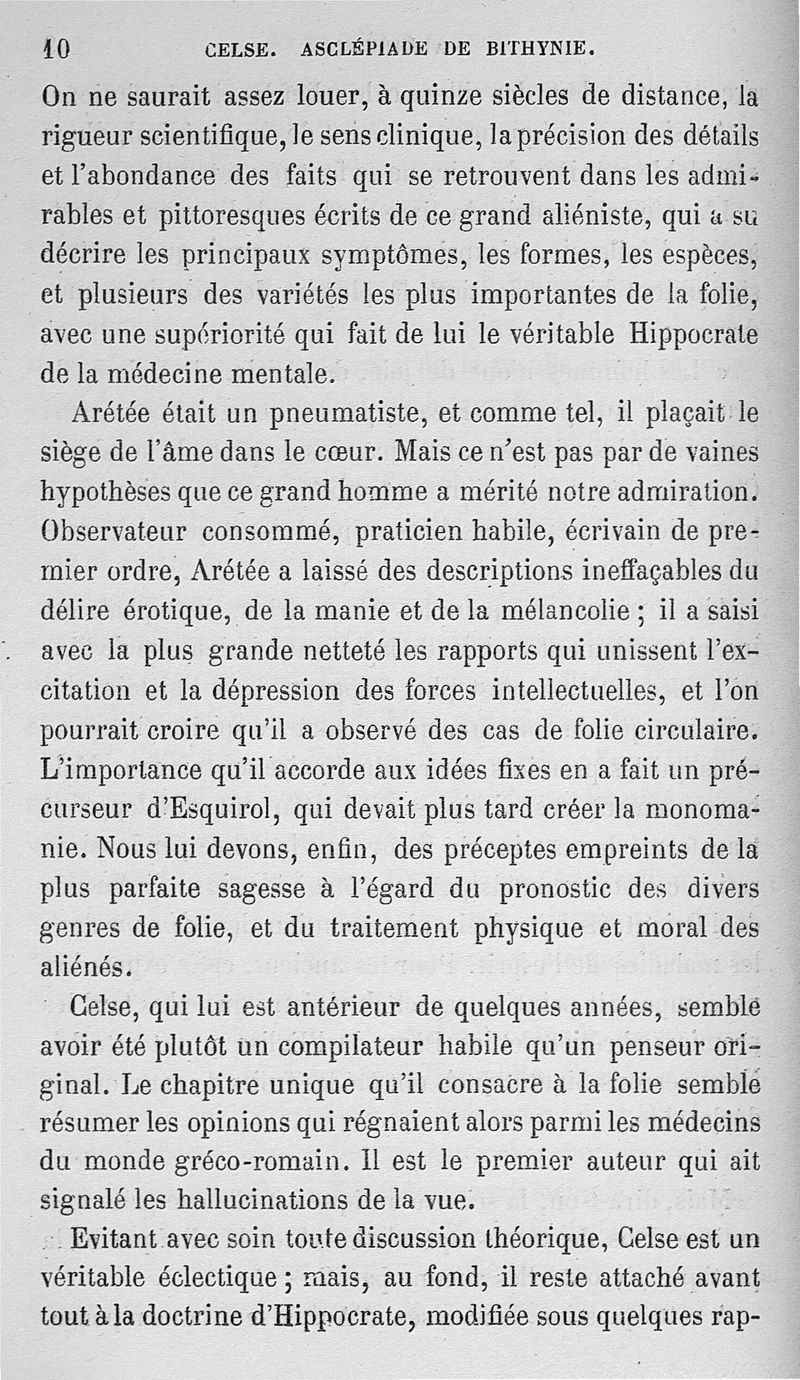 10 CELSE. ASCLÉPIADE DE BITHYNIE.

On ne saurait assez louer, à quinze siècles de distance, la rigueur scientifique, le sens clinique, la précision des détails et l'abondance des faits qui se retrouvent dans les admirables et pittoresques écrits de ce grand aliéniste, qui a su décrire les principaux symptômes, les formes, les espèces, et plusieurs des variétés les plus importantes de la folie, avec une supériorité qui fait de lui le véritable Hippocrate de la médecine mentale.

Arétée était un pneumatiste, et comme tel, il plaçait le siège de l'âme dans le cœur. Mais ce n'est pas par de vaines hypothèses que ce grand homme a mérité notre admiration. Observateur consommé, praticien habile, écrivain de premier ordre, Arétée a laissé des descriptions ineffaçables du délire érotique, de la manie et de la mélancolie ; il a saisi avec la plus grande netteté les rapports qui unissent l'excitation et la dépression des forces intellectuelles, et l'on pourrait croire qu'il a observé des cas de folie circulaire. L'importance qu'il accorde aux idées fixes en a fait un précurseur d'Esquirol, qui devait plus tard créer la monomanie. Nous lui devons, enfin, des préceptes empreints de la plus parfaite sagesse à l'égard du pronostic des divers genres de folie, et du traitement physique et moral des aliénés.

Celse, qui lui est antérieur de quelques années, semble avoir été plutôt un compilateur habile qu'un penseur original. Le chapitre unique qu'il consacre à la folie semble résumer les opinions qui régnaient alors parmi les médecins du monde gréco-romain. Il est le premier auteur qui ait signalé les hallucinations de la vue.

Evitant avec soin toute discussion théorique, Celse est un véritable éclectique ; mais, au fond, il reste attaché avant tout à la doctrine d'Hippocrate, modifiée sous quelques rap-